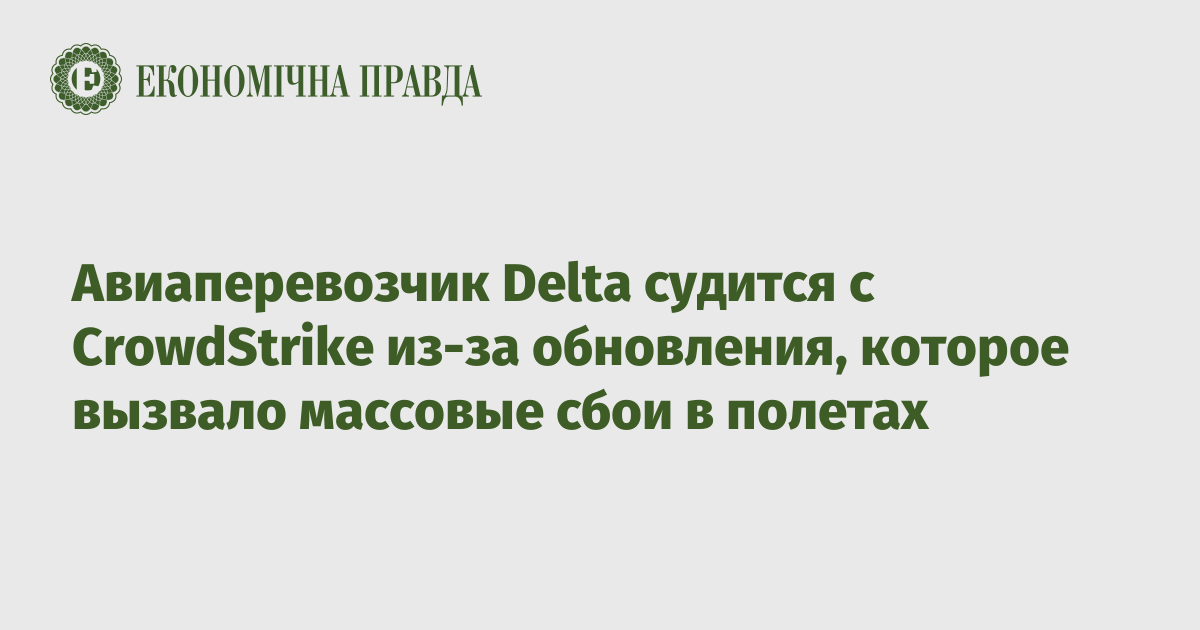 ЕКОНОМІЧНА ПРАВДА

Авиаперевозчик Delta судится с CrowdStrike из-за обновления, которое вызвало массовые сбои в полетах